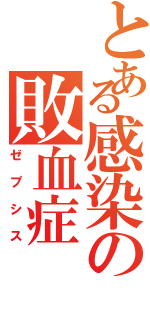 とある感染の
敗血症
ゼプシス